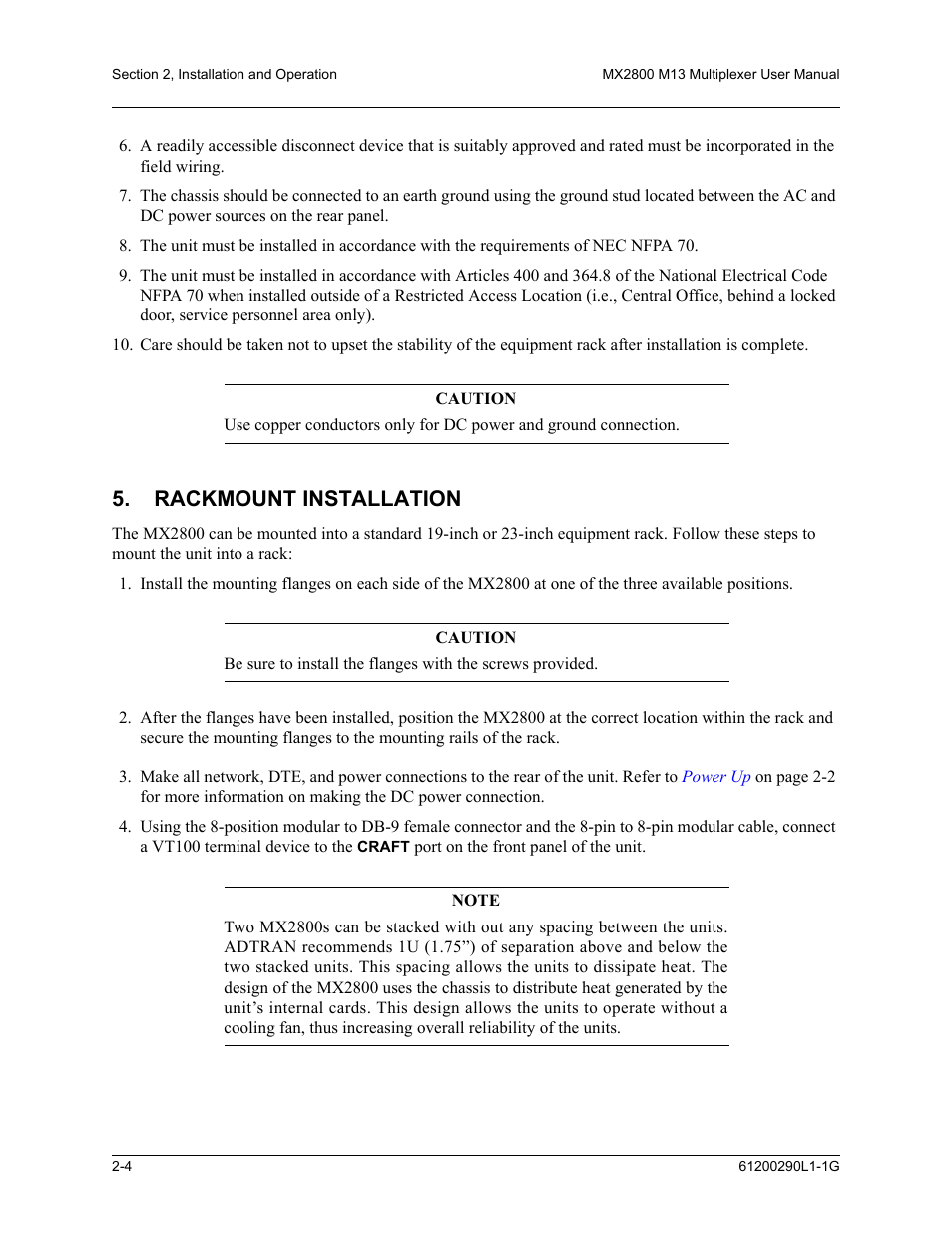 Section 2, Installation and Operation

MX2800 M13 Multiplexer User Manual

6. A readily accessible disconnect device that is suitably approved and rated must be incorporated in the field wiring.

7. The chassis should be connected to an earth ground using the ground stud located between the AC and DC power sources on the rear panel.

8. The unit must be installed in accordance with the requirements of NEC NFPA 70.

9. The unit must be installed in accordance with Articles 400 and 364.8 of the National Electrical Code NFPA 70 when installed outside of a Restricted Access Location (i.e., Central Office, behind a locked door, service personnel area only).

10. Care should be taken not to upset the stability of the equipment rack after installation is complete.

CAUTION

Use copper conductors only for DC power and ground connection.

5. RACKMOUNT INSTALLATION

The MX2800 can be mounted into a standard 19-inch or 23-inch equipment rack. Follow these steps to mount the unit into a rack:

1. Install the mounting flanges on each side of the MX2800 at one of the three available positions.

CAUTION

Be sure to install the flanges with the screws provided.

2. After the flanges have been installed, position the MX2800 at the correct location within the rack and secure the mounting flanges to the mounting rails of the rack.

3. Make all network, DTE, and power connections to the rear of the unit. Refer to Power Up on page 2-2 for more information on making the DC power connection.

4. Using the 8-position modular to DB-9 female connector and the 8-pin to 8-pin modular cable, connect a VT100 terminal device to the CRAFT port on the front panel of the unit.

NOTE

Two MX2800s can be stacked with out any spacing between the units. ADTRAN recommends 1U (1.75”) of separation above and below the two stacked units. This spacing allows the units to dissipate heat. The design of the MX2800 uses the chassis to distribute heat generated by the unit’s internal cards. This design allows the units to operate without a cooling fan, thus increasing overall reliability of the units.

2-4

61200290L1-1G